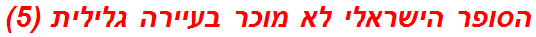 הסופר הישראלי לא מוכר בעיירה גלילית (5)